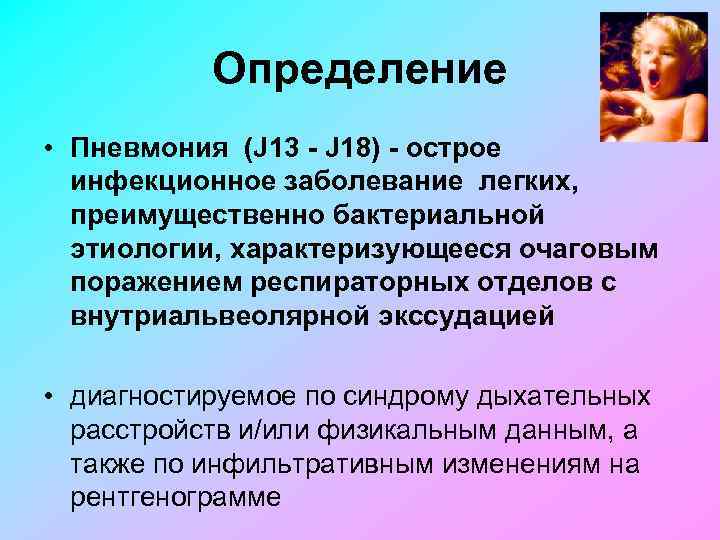 Определение

• Пневмония (J13 - J18) - острое инфекционное заболевание легких, преимущественно бактериальной этиологии, характеризующееся очаговым поражением респираторных отделов с внутриальвеолярной экссудацией

• диагностируемое по синдрому дыхательных расстройств и/или физикальным данным, а также по инфильтративным изменениям на рентгенограмме